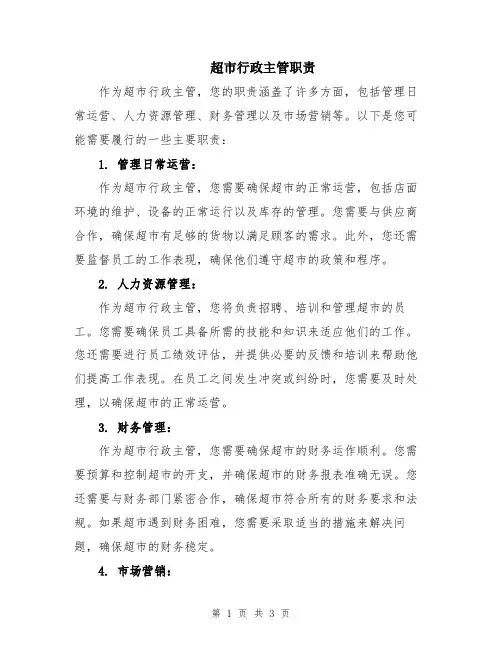 超市行政主管职责

作为超市行政主管，您的职责涵盖了许多方面，包括管理日常运营、人力资源管理、财务管理以及市场营销等。以下是您可能需要履行的一些主要职责：

1. 管理日常运营：

作为超市行政主管，您需要确保超市的正常运营，包括店面环境的维护、设备的正常运行以及库存的管理。您需要与供应商合作，确保超市有足够的货物以满足顾客的需求。此外，您还需要监督员工的工作表现，确保他们遵守超市的政策和程序。

2. 人力资源管理：

作为超市行政主管，您将负责招聘、培训和管理超市的员工。您需要确保员工具备所需的技能和知识来适应他们的工作。您还需要进行员工绩效评估，并提供必要的反馈和培训来帮助他们提高工作表现。在员工之间发生冲突或纠纷时，您需要及时处理，以确保超市的正常运营。

3. 财务管理：

作为超市行政主管，您需要确保超市的财务运作顺利。您需要预算和控制超市的开支，并确保超市的财务报表准确无误。您还需要与财务部门紧密合作，确保超市符合所有的财务要求和法规。如果超市遇到财务困难，您需要采取适当的措施来解决问题，确保超市的财务稳定。

4. 市场营销：

第 1 页 共 3 页